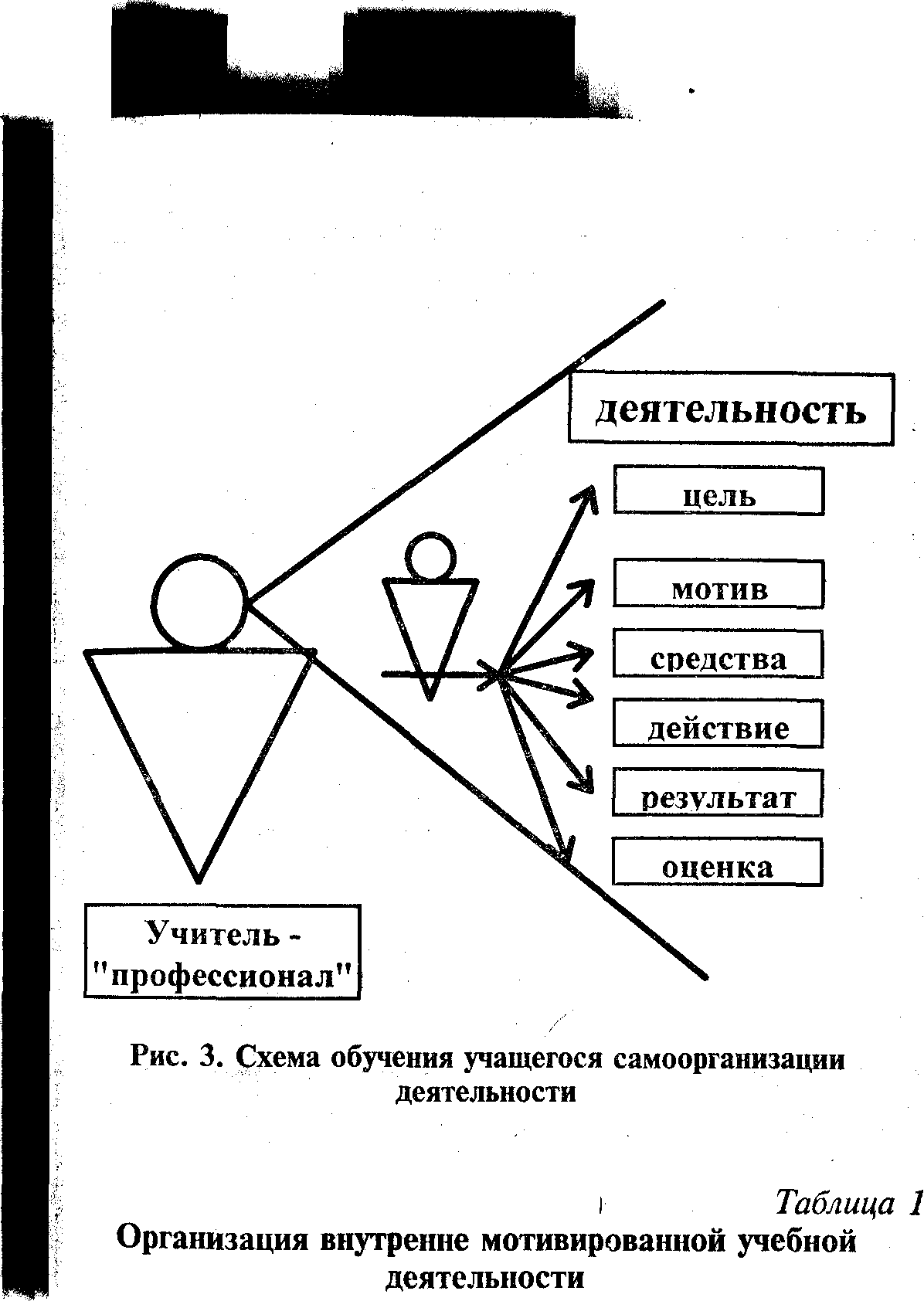 деятельность

цель

мотив

средства

действие

результат

оценка

Учитель - "профессионал"

Рис. 3. Схема обучения учащегося самоорганизации деятельности

Таблица 1

Организация внутренне мотивированной учебной деятельности